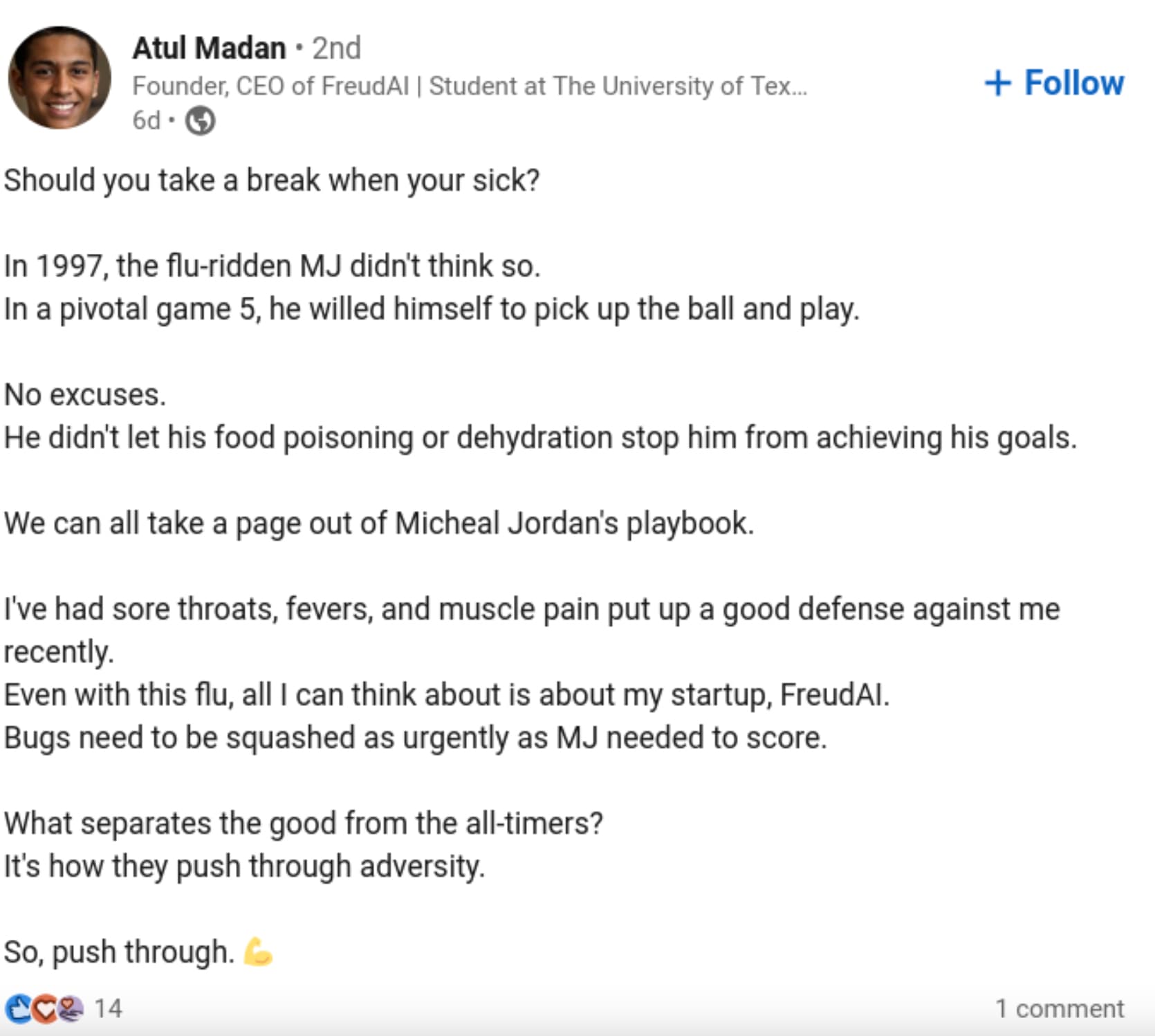 Atul Madan • 2nd
Founder, CEO of FreudAI | Student at The University of Tex...
6d •

+ Follow

Should you take a break when your sick?

In 1997, the flu-ridden MJ didn't think so.
In a pivotal game 5, he willed himself to pick up the ball and play.

No excuses.
He didn't let his food poisoning or dehydration stop him from achieving his goals.

We can all take a page out of Micheal Jordan's playbook.

I've had sore throats, fevers, and muscle pain put up a good defense against me recently.
Even with this flu, all I can think about is about my startup, FreudAI.
Bugs need to be squashed as urgently as MJ needed to score.

What separates the good from the all-timers?
It's how they push through adversity.

So, push through. 💪

14

1 comment